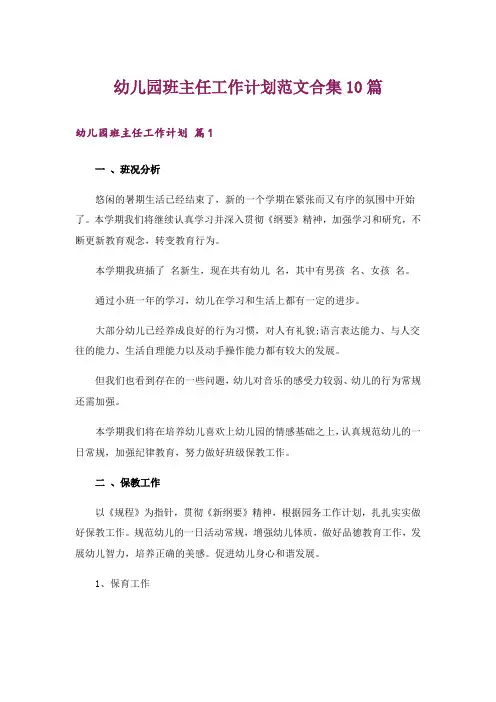 幼儿园班主任工作计划范文合集10篇

幼儿园班主任工作计划 篇1

一 、班况分析

悠闲的暑期生活已经结束了，新的一个学期在紧张而又有序的氛围中开始了。本学期我们将继续认真学习并深入贯彻《纲要》精神，加强学习和研究，不断更新教育观念，转变教育行为。

本学期我班插了 名新生，现在共有幼儿 名，其中有男孩 名、女孩 名。

通过小班一年的学习，幼儿在学习和生活上都有一定的进步。

大部分幼儿已经养成良好的行为习惯，对人有礼貌;语言表达能力、与人交往的能力、生活自理能力以及动手操作能力都有较大的发展。

但我们也看到存在的一些问题，幼儿对音乐的感受力较弱、幼儿的行为常规还需加强。

本学期我们将在培养幼儿喜欢上幼儿园的情感基础之上，认真规范幼儿的一日常规，加强纪律教育，努力做好班级保教工作。

二 、保教工作

以《规程》为指针，贯彻《新纲要》精神，根据园务工作计划，扎扎实实做好保教工作。规范幼儿的一日活动常规，增强幼儿体质，做好品德教育工作，发展幼儿智力，培养正确的美感。促进幼儿身心和谐发展。

1、保育工作